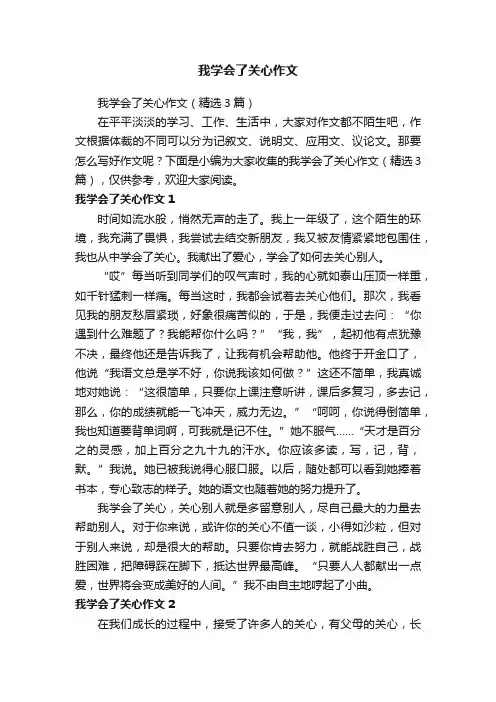 我学会了关心作文

我学会了关心作文（精选3篇）

在平平淡淡的学习、工作、生活中，大家对作文都不陌生吧，作文根据体裁的不同可以分为记叙文、说明文、应用文、议论文。那要怎么写好作文呢？下面是小编为大家收集的我学会了关心作文（精选3篇），仅供参考，欢迎大家阅读。

我学会了关心作文1

时间如流水般，悄然无声的走了。我上一年级了，这个陌生的环境，我充满了畏惧，我尝试去结交新朋友，我又被友情紧紧地包围住，我也从中学会了关心。我献出了爱心，学会了如何去关心别人。

“哎”每当听到同学们的叹气声时，我的心就如泰山压顶一样重，如千针猛刺一样痛。每当这时，我都会试着去关心他们。那次，我看见我的朋友愁眉紧琐，好象很痛苦似的，于是，我便走过去问：“你遇到什么难题了？我能帮你什么吗？”“我，我”，起初他有点犹豫不决，最终他还是告诉我了，让我有机会帮助他。他终于开金口了，他说“我语文总是学不好，你说我该如何做？”这还不简单，我真诚地对她说：“这很简单，只要你上课注意听讲，课后多复习，多去记，那么，你的成绩就能一飞冲天，威力无边。”“呵呵，你说得倒简单，我也知道要背单词啊，可我就是记不住。”她不服气……“天才是百分之的灵感，加上百分之九十九的汗水。你应该多读，写，记，背，默。”我说。她已被我说得心服口服。以后，随处都可以看到她捧着书本，专心致志的样子。她的语文也随着她的努力提升了。

我学会了关心，关心别人就是多留意别人，尽自己最大的力量去帮助别人。对于你来说，或许你的关心不值一谈，小得如沙粒，但对于别人来说，却是很大的帮助。只要你肯去努力，就能战胜自己，战胜困难，把障碍踩在脚下，抵达世界最高峰。“只要人人都献出一点爱，世界将会变成美好的人间。”我不由自主地哼起了小曲。

我学会了关心作文2

在我们成长的过程中，接受了许多人的关心，有父母的关心，长